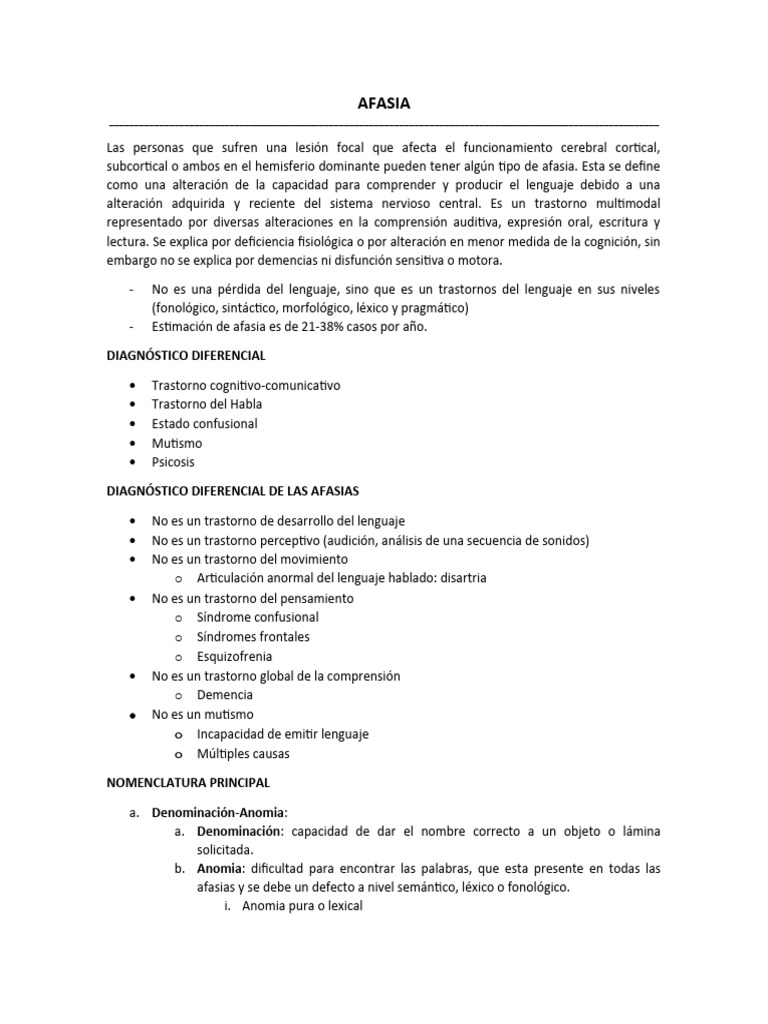 AFASIA

Las personas que sufren una lesión focal que afecta el funcionamiento cerebral cortical, subcortical o ambos en el hemisferio dominante pueden tener algún tipo de afasia. Esta se define como una alteración de la capacidad para comprender y producir el lenguaje debido a una alteración adquirida y reciente del sistema nervioso central. Es un trastorno multimodal representado por diversas alteraciones en la comprensión auditiva, expresión oral, escritura y lectura. Se explica por deficiencia fisiológica o por alteración en menor medida de la cognición, sin embargo no se explica por demencias ni disfunción sensitiva o motora.

- No es una pérdida del lenguaje, sino que es un trastornos del lenguaje en sus niveles (fonológico, sintáctico, morfológico, léxico y pragmático)
- Estimación de afasia es de 21-38% casos por año.

DIAGNÓSTICO DIFERENCIAL

• Trastorno cognitivo-comunicativo
• Trastorno del Habla
• Estado confusional
• Mutismo
• Psicosis

DIAGNÓSTICO DIFERENCIAL DE LAS AFASIAS

• No es un trastorno de desarrollo del lenguaje
• No es un trastorno perceptivo (audición, análisis de una secuencia de sonidos)
• No es un trastorno del movimiento
  o Articulación anormal del lenguaje hablado: disartria
• No es un trastorno del pensamiento
  o Síndrome confusional
  o Síndromes frontales
  o Esquizofrenia
• No es un trastorno global de la comprensión
  o Demencia
• No es un mutismo
  o Incapacidad de emitir lenguaje
  o Múltiples causas

NOMENCLATURA PRINCIPAL

a. Denominación-Anomia:
  a. Denominación: capacidad de dar el nombre correcto a un objeto o lámina solicitada.
  b. Anomia: dificultad para encontrar las palabras, que esta presente en todas las afasias y se debe un defecto a nivel semántico, léxico o fonológico.
    i. Anomia pura o lexical